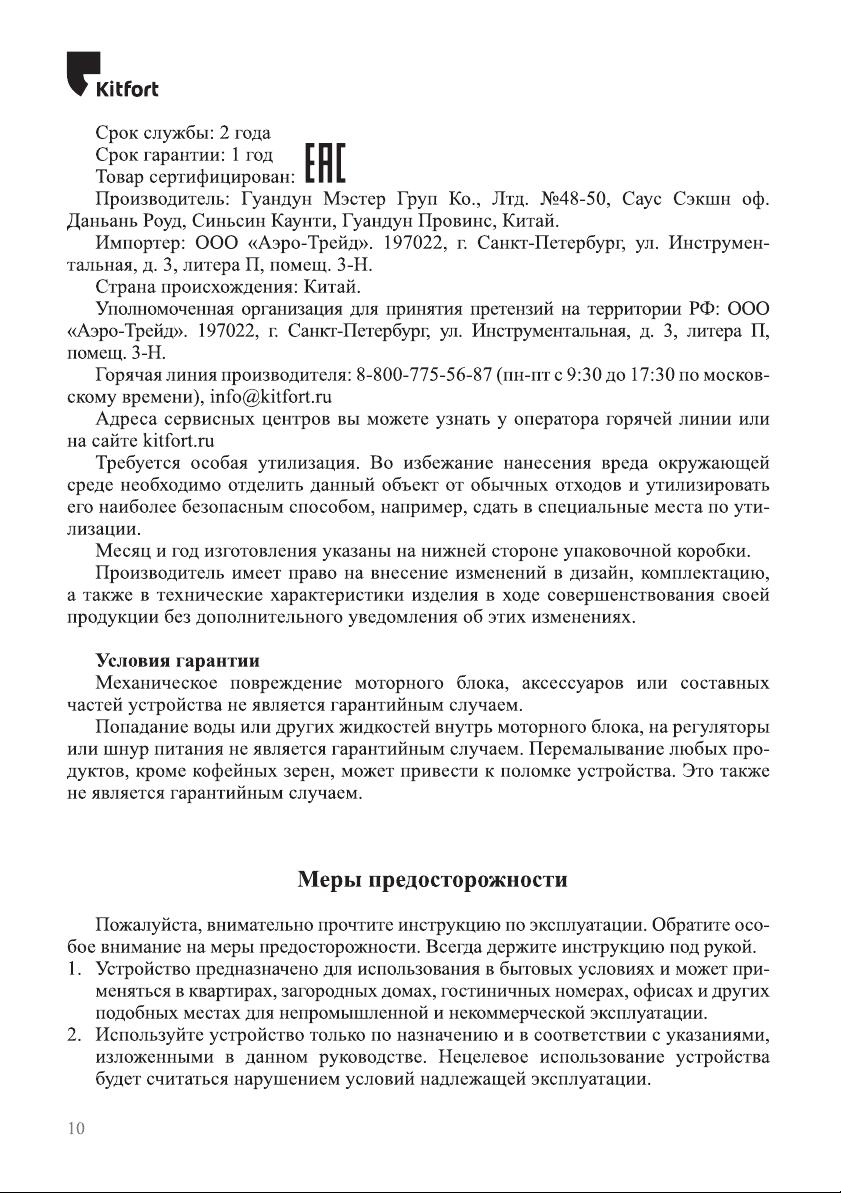 Kitfort

Срок службы: 2 года
Срок гарантии: 1 год
Товар сертифицирован: EAC
Производитель: Гуандун Мэстер Груп Ко., Лтд. №48-50, Саус Сэкшн оф. Даньань Роуд, Синьсин Каунти, Гуандун Провинс, Китай.
Импортер: ООО «Аэро-Трейд». 197022, г. Санкт-Петербург, ул. Инструментальная, д. 3, литера П, помещ. 3-Н.
Страна происхождения: Китай.
Уполномоченная организация для принятия претензий на территории РФ: ООО «Аэро-Трейд». 197022, г. Санкт-Петербург, ул. Инструментальная, д. 3, литера П, помещ. 3-Н.
Горячая линия производителя: 8-800-775-56-87 (пн-пт с 9:30 до 17:30 по московскому времени), info@kitfort.ru
Адреса сервисных центров вы можете узнать у оператора горячей линии или на сайте kitfort.ru
Требуется особая утилизация. Во избежание нанесения вреда окружающей среде необходимо отделить данный объект от обычных отходов и утилизировать его наиболее безопасным способом, например, сдать в специальные места по утилизации.
Месяц и год изготовления указаны на нижней стороне упаковочной коробки.
Производитель имеет право на внесение изменений в дизайн, комплектацию, а также в технические характеристики изделия в ходе совершенствования своей продукции без дополнительного уведомления об этих изменениях.

Условия гарантии
Механическое повреждение моторного блока, аксессуаров или составных частей устройства не является гарантийным случаем.
Попадание воды или других жидкостей внутрь моторного блока, на регуляторы или шнур питания не является гарантийным случаем. Перемалывание любых продуктов, кроме кофейных зерен, может привести к поломке устройства. Это также не является гарантийным случаем.

Меры предосторожности

Пожалуйста, внимательно прочтите инструкцию по эксплуатации. Обратите особое внимание на меры предосторожности. Всегда держите инструкцию под рукой.
1. Устройство предназначено для использования в бытовых условиях и может применяться в квартирах, загородных домах, гостиничных номерах, офисах и других подобных местах для непромышленной и некоммерческой эксплуатации.
2. Используйте устройство только по назначению и в соответствии с указаниями, изложенными в данном руководстве. Нецелевое использование устройства будет считаться нарушением условий надлежащей эксплуатации.

10